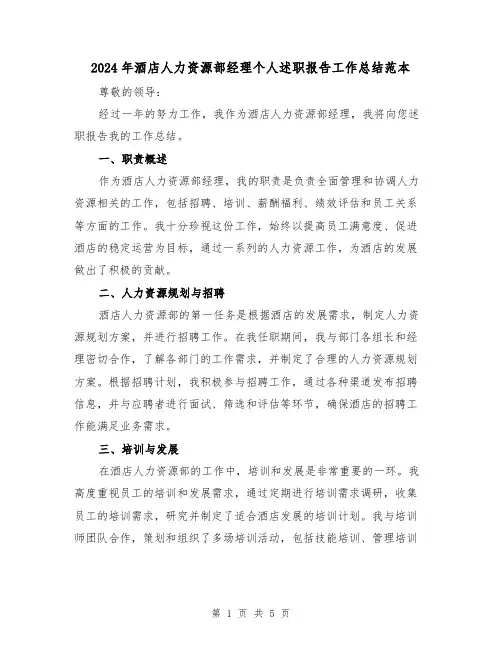 2024年酒店人力资源部经理个人述职报告工作总结范本

尊敬的领导：

经过一年的努力工作，我作为酒店人力资源部经理，我将向您述职报告我的工作总结。

一、职责概述

作为酒店人力资源部经理，我的职责是负责全面管理和协调人力资源相关的工作，包括招聘、培训、薪酬福利、绩效评估和员工关系等方面的工作。我十分珍视这份工作，始终以提高员工满意度、促进酒店的稳定运营为目标，通过一系列的人力资源工作，为酒店的发展做出了积极的贡献。

二、人力资源规划与招聘

酒店人力资源部的第一任务是根据酒店的发展需求，制定人力资源规划方案，并进行招聘工作。在我任职期间，我与部门各组长和经理密切合作，了解各部门的工作需求，并制定了合理的人力资源规划方案。根据招聘计划，我积极参与招聘工作，通过各种渠道发布招聘信息，并与应聘者进行面试、筛选和评估等环节，确保酒店的招聘工作能满足业务需求。

三、培训与发展

在酒店人力资源部的工作中，培训和发展是非常重要的一环。我高度重视员工的培训和发展需求，通过定期进行培训需求调研，收集员工的培训需求，研究并制定了适合酒店发展的培训计划。我与培训师团队合作，策划和组织了多场培训活动，包括技能培训、管理培训

第 1 页 共 5 页